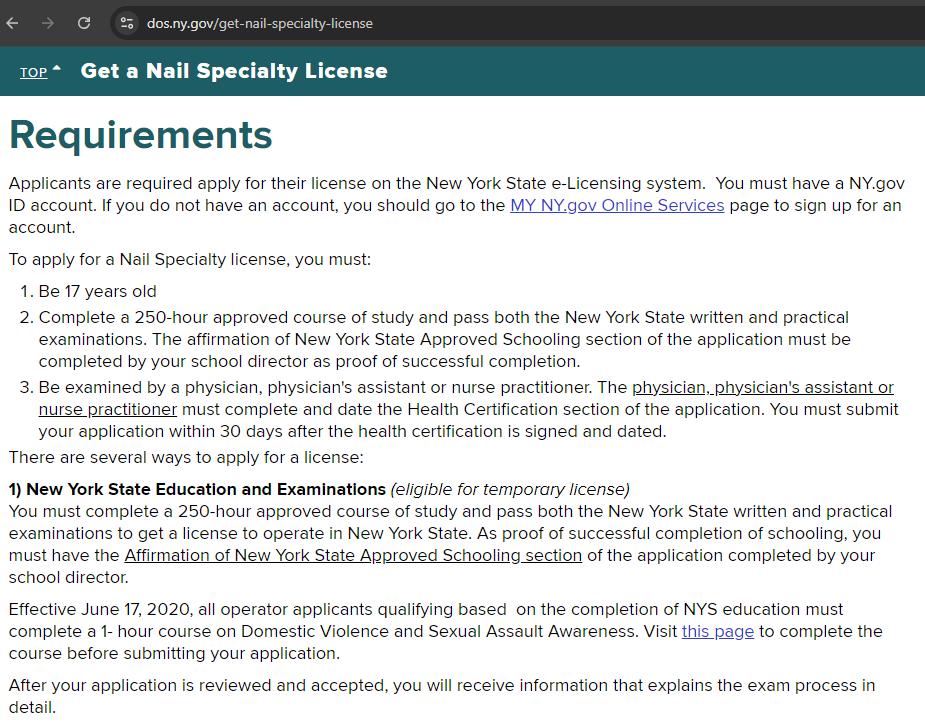 dos.ny.gov/get-nail-specialty-license

TOP Get a Nail Specialty License

Requirements

Applicants are required apply for their license on the New York State e-Licensing system. You must have a NY.gov ID account. If you do not have an account, you should go to the MY NY.gov Online Services page to sign up for an account.

To apply for a Nail Specialty license, you must:

1. Be 17 years old
2. Complete a 250-hour approved course of study and pass both the New York State written and practical examinations. The affirmation of New York State Approved Schooling section of the application must be completed by your school director as proof of successful completion.
3. Be examined by a physician, physician's assistant or nurse practitioner. The physician, physician's assistant or nurse practitioner must complete and date the Health Certification section of the application. You must submit your application within 30 days after the health certification is signed and dated.

There are several ways to apply for a license:

1) New York State Education and Examinations (eligible for temporary license)
You must complete a 250-hour approved course of study and pass both the New York State written and practical examinations to get a license to operate in New York State. As proof of successful completion of schooling, you must have the Affirmation of New York State Approved Schooling section of the application completed by your school director.

Effective June 17, 2020, all operator applicants qualifying based on the completion of NYS education must complete a 1- hour course on Domestic Violence and Sexual Assault Awareness. Visit this page to complete the course before submitting your application.

After your application is reviewed and accepted, you will receive information that explains the exam process in detail.